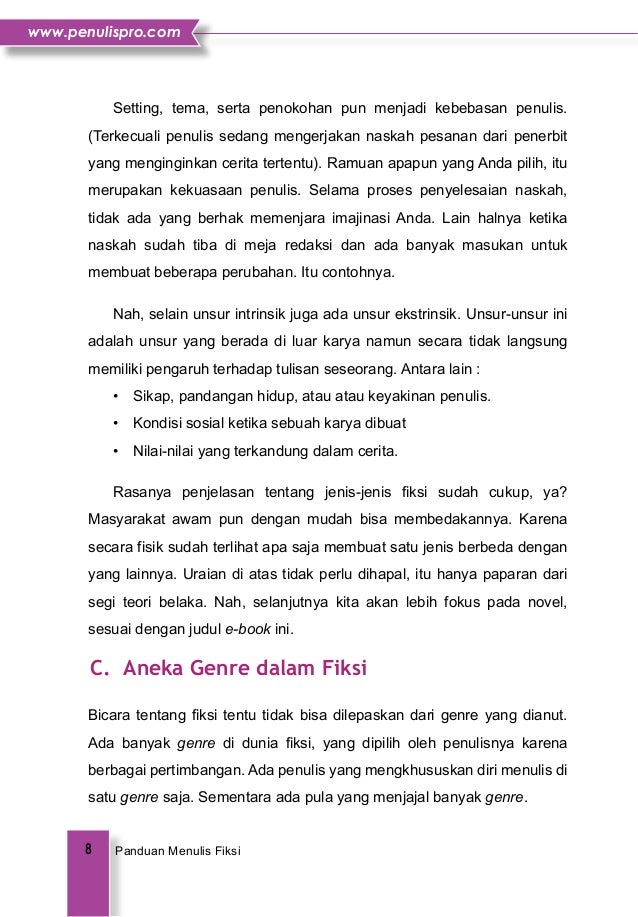 www.penulispro.com

Setting, tema, serta penokohan pun menjadi kebebasan penulis. (Terkecuali penulis sedang mengerjakan naskah pesanan dari penerbit yang menginginkan cerita tertentu). Ramuan apapun yang Anda pilih, itu merupakan kekuasaan penulis. Selama proses penyelesaian naskah, tidak ada yang berhak memenjara imajinasi Anda. Lain halnya ketika naskah sudah tiba di meja redaksi dan ada banyak masukan untuk membuat beberapa perubahan. Itu contohnya.

Nah, selain unsur intrinsik juga ada unsur ekstrinsik. Unsur-unsur ini adalah unsur yang berada di luar karya namun secara tidak langsung memiliki pengaruh terhadap tulisan seseorang. Antara lain :
• Sikap, pandangan hidup, atau atau keyakinan penulis.
• Kondisi sosial ketika sebuah karya dibuat
• Nilai-nilai yang terkandung dalam cerita.

Rasanya penjelasan tentang jenis-jenis fiksi sudah cukup, ya? Masyarakat awam pun dengan mudah bisa membedakannya. Karena secara fisik sudah terlihat apa saja membuat satu jenis berbeda dengan yang lainnya. Uraian di atas tidak perlu dihapal, itu hanya paparan dari segi teori belaka. Nah, selanjutnya kita akan lebih fokus pada novel, sesuai dengan judul e-book ini.

C. Aneka Genre dalam Fiksi

Bicara tentang fiksi tentu tidak bisa dilepaskan dari genre yang dianut. Ada banyak genre di dunia fiksi, yang dipilih oleh penulisnya karena berbagai pertimbangan. Ada penulis yang mengkhususkan diri menulis di satu genre saja. Sementara ada pula yang menjajal banyak genre.

8 Panduan Menulis Fiksi